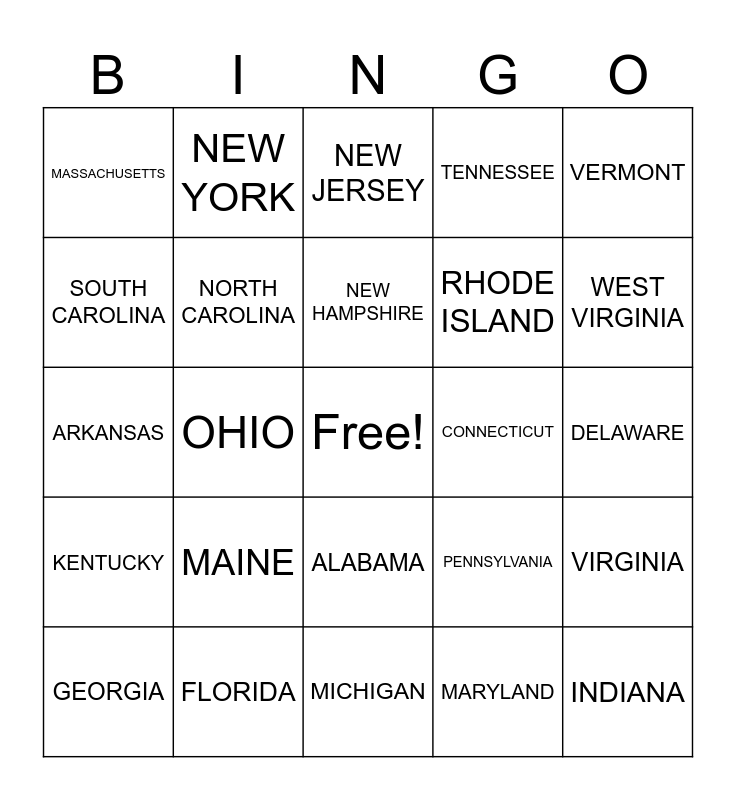 | B | I | N | G | O |
|---|---|---|---|---|
| MASSACHUSETTS | NEW YORK | NEW JERSEY | TENNESSEE | VERMONT |
| SOUTH CAROLINA | NORTH CAROLINA | NEW HAMPSHIRE | RHODE ISLAND | WEST VIRGINIA |
| ARKANSAS | OHIO | Free! | CONNECTICUT | DELAWARE |
| KENTUCKY | MAINE | ALABAMA | PENNSYLVANIA | VIRGINIA |
| GEORGIA | FLORIDA | MICHIGAN | MARYLAND | INDIANA |